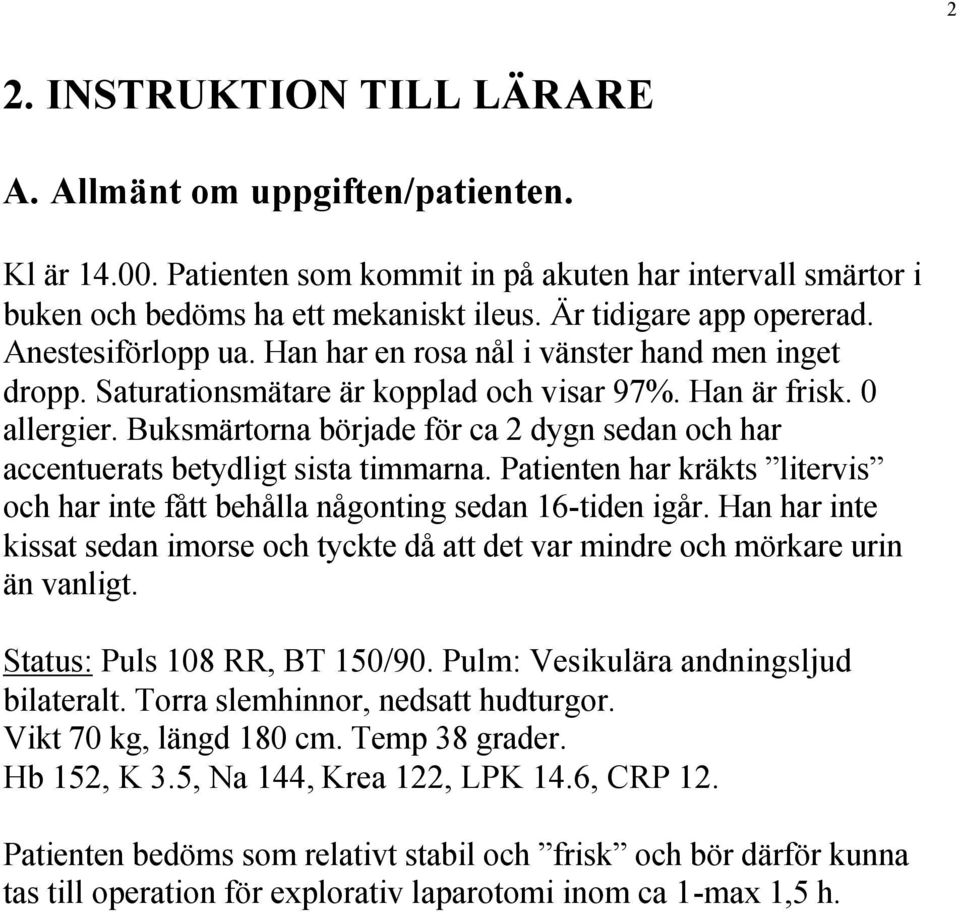 2

2. INSTRUKTION TILL LÄRARE

A. Allmänt om uppgiften/patienten.

Kl är 14.00. Patienten som kommit in på akuten har intervall smärtor i buken och bedöms ha ett mekaniskt ileus. Är tidigare app opererad. Anestesiförlopp ua. Han har en rosa nål i vänster hand men inget dropp. Saturationsmätare är kopplad och visar 97%. Han är frisk. 0 allergier. Buksmärtorna började för ca 2 dygn sedan och har accentuerats betydligt sista timmarna. Patienten har kräkts ”litervis” och har inte fått behålla någonting sedan 16-tiden igår. Han har inte kissat sedan imorse och tyckte då att det var mindre och mörkare urin än vanligt.

Status: Puls 108 RR, BT 150/90. Pulm: Vesikulära andningsljud bilateralt. Torra slemhinnor, nedsatt hudturgor.
Vikt 70 kg, längd 180 cm. Temp 38 grader.
Hb 152, K 3.5, Na 144, Krea 122, LPK 14.6, CRP 12.

Patienten bedöms som relativt stabil och ”frisk” och bör därför kunna tas till operation för explorativ laparotomi inom ca 1-max 1,5 h.